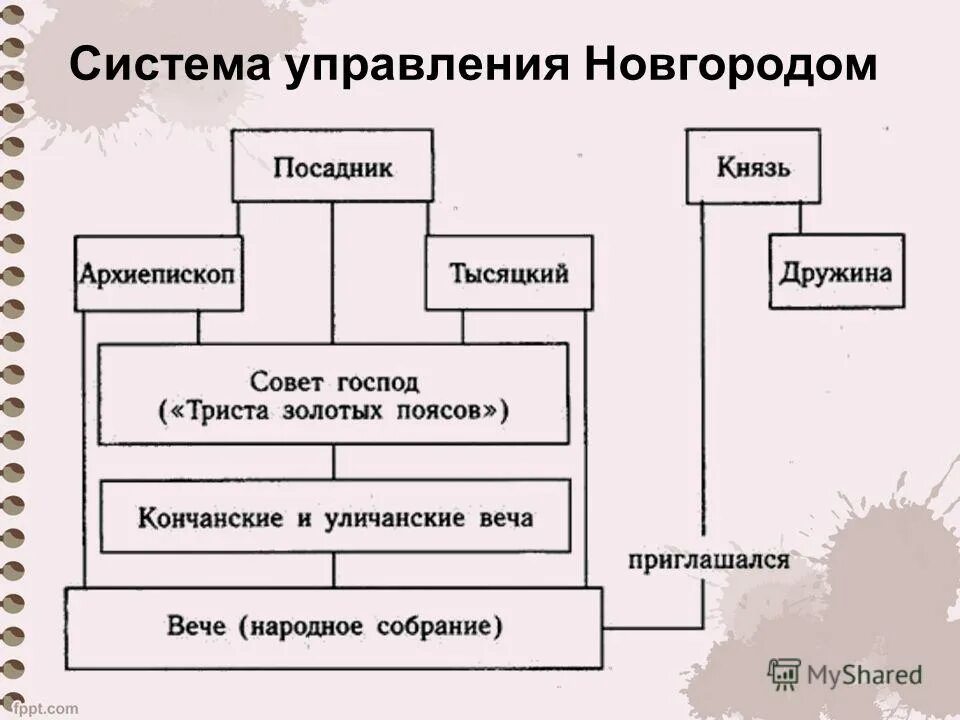 Система управления Новгородом

Посадник

Князь

Архиепископ

Тысяцкий

Дружина

Совет господ («Триста золотых поясов»)

Кончанские и уличанские веча

приглашался

Вече (народное собрание)

MyShared

fppt.com